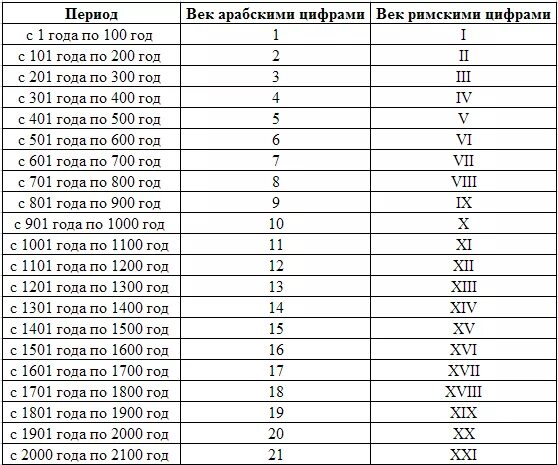 | Период | Век арабскими цифрами | Век римскими цифрами |
|---|---|---|
| с 1 года по 100 год | 1 | I |
| с 101 года по 200 год | 2 | II |
| с 201 года по 300 год | 3 | III |
| с 301 года по 400 год | 4 | IV |
| с 401 года по 500 год | 5 | V |
| с 501 года по 600 год | 6 | VI |
| с 601 года по 700 год | 7 | VII |
| с 701 года по 800 год | 8 | VIII |
| с 801 года по 900 год | 9 | IX |
| с 901 года по 1000 год | 10 | X |
| с 1001 года по 1100 год | 11 | XI |
| с 1101 года по 1200 год | 12 | XII |
| с 1201 года по 1300 год | 13 | XIII |
| с 1301 года по 1400 год | 14 | XIV |
| с 1401 года по 1500 год | 15 | XV |
| с 1501 года по 1600 год | 16 | XVI |
| с 1601 года по 1700 год | 17 | XVII |
| с 1701 года по 1800 год | 18 | XVIII |
| с 1801 года по 1900 год | 19 | XIX |
| с 1901 года по 2000 год | 20 | XX |
| с 2000 года по 2100 год | 21 | XXI |